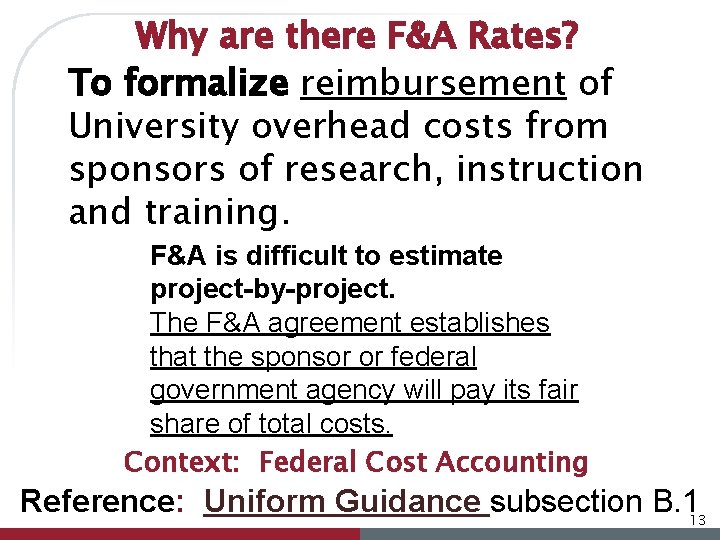 Why are there F&A Rates?

To formalize reimbursement of University overhead costs from sponsors of research, instruction and training.

F&A is difficult to estimate project-by-project.

The F&A agreement establishes that the sponsor or federal government agency will pay its fair share of total costs.

Context: Federal Cost Accounting

Reference: Uniform Guidance subsection B.1

13